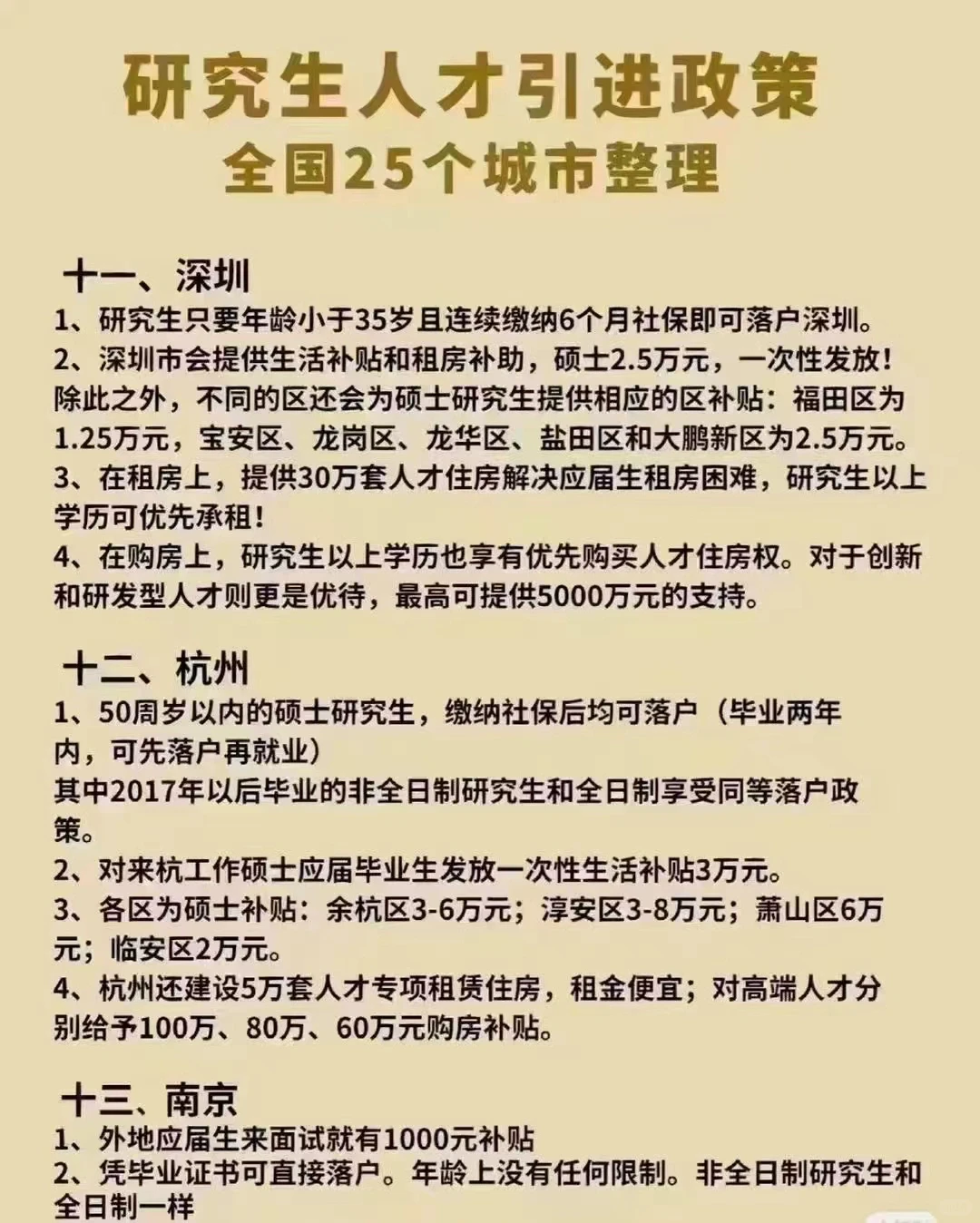 研究生人才引进政策
全国25个城市整理

十一、深圳
1、研究生只要年龄小于35岁且连续缴纳6个月社保即可落户深圳。
2、深圳市会提供生活补贴和租房补助，硕士2.5万元，一次性发放！除此之外，不同的区还会为硕士研究生提供相应的区补贴：福田区为1.25万元，宝安区、龙岗区、龙华区、盐田区和大鹏新区为2.5万元。
3、在租房上，提供30万套人才住房解决应届生租房困难，研究生以上学历可优先承租！
4、在购房上，研究生以上学历也享有优先购买人才住房权。对于创新和研发型人才则更是优待，最高可提供5000万元的支持。

十二、杭州
1、50周岁以内的硕士研究生，缴纳社保后均可落户（毕业两年内，可先落户再就业）
其中2017年以后毕业的非全日制研究生和全日制享受同等落户政策。
2、对来杭工作硕士应届毕业生发放一次性生活补贴3万元。
3、各区为硕士补贴：余杭区3-6万元；淳安区3-8万元；萧山区6万元；临安区2万元。
4、杭州还建设5万套人才专项租赁住房，租金便宜；对高端人才分别给予100万、80万、60万元购房补贴。

十三、南京
1、外地应届生来面试就有1000元补贴
2、凭毕业证书可直接落户。年龄上没有任何限制。非全日制研究生和全日制一样